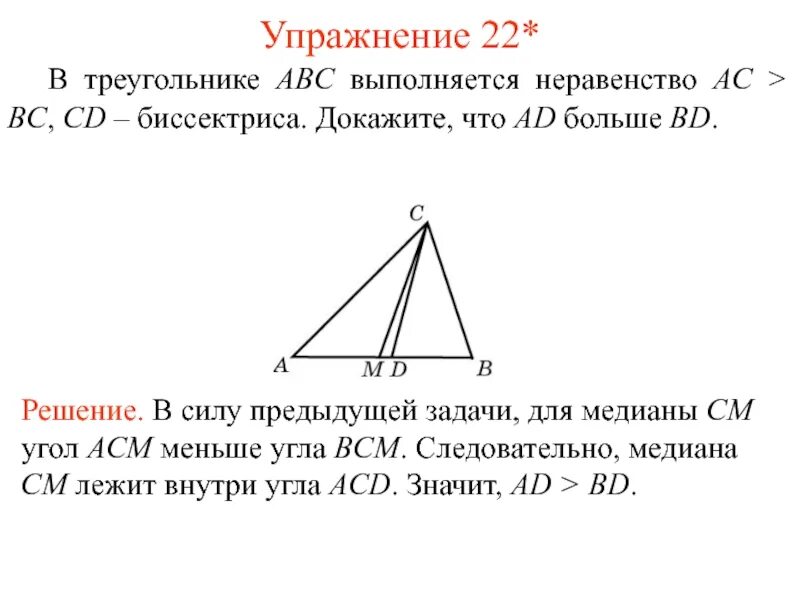 Упражнение 22*

В треугольнике $ABC$ выполняется неравенство $AC > BC$, $CD$ – биссектриса. Докажите, что $AD$ больше $BD$.

C

A M D B

Решение. В силу предыдущей задачи, для медианы $CM$ угол $ACM$ меньше угла $BCM$. Следовательно, медиана $CM$ лежит внутри угла $ACD$. Значит, $AD > BD$.